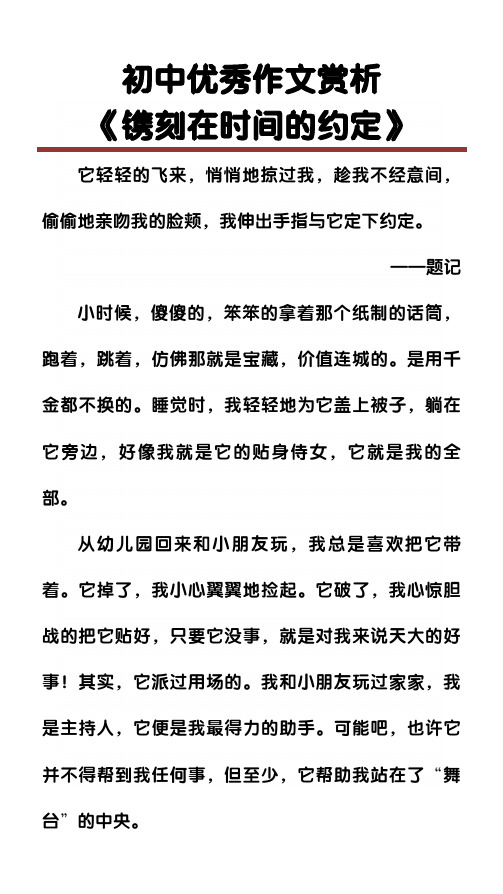 初中优秀作文赏析
《镌刻在时间的约定》

它轻轻的飞来，悄悄地掠过我，趁我不经意间，偷偷地亲吻我的脸颊，我伸出手指与它定下约定。

——题记

小时候，傻傻的，笨笨的拿着那个纸制的话筒，跑着，跳着，仿佛那就是宝藏，价值连城的。是用千金都不换的。睡觉时，我轻轻地为它盖上被子，躺在它旁边，好像我就是它的贴身侍女，它就是我的全部。

从幼儿园回来和小朋友玩，我总是喜欢把它带着。它掉了，我小心翼翼地捡起。它破了，我心惊胆战的把它贴好，只要它没事，就是对我来说天大的好事！其实，它派过用场的。我和小朋友玩过家家，我是主持人，它便是我最得力的助手。可能吧，也许它并不得帮到我任何事，但至少，它帮助我站在了“舞台”的中央。